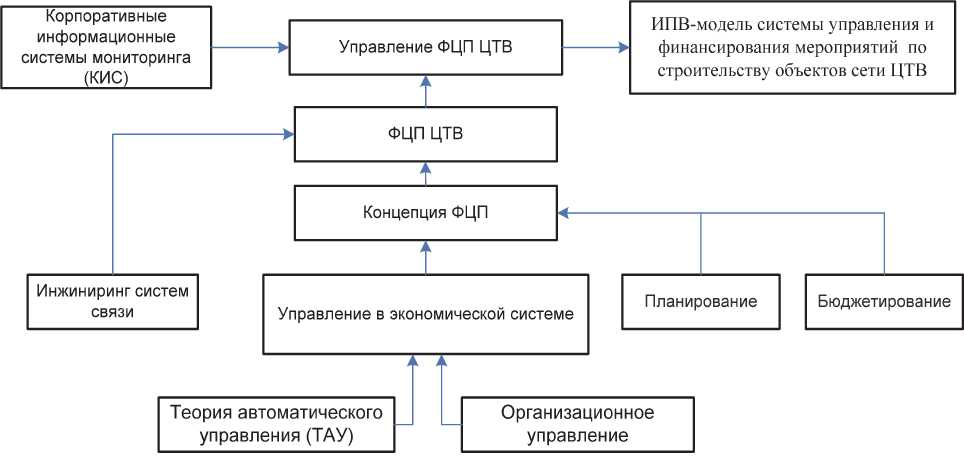 Корпоративные информационные системы мониторинга (КИС)

Управление ФЦП ЦТВ

ИПВ-модель системы управления и финансирования мероприятий по строительству объектов сети ЦТВ

ФЦП ЦТВ

Концепция ФЦП

Инжиниринг систем связи

Управление в экономической системе

Планирование

Бюджетирование

Теория автоматического управления (ТАУ)

Организационное управление